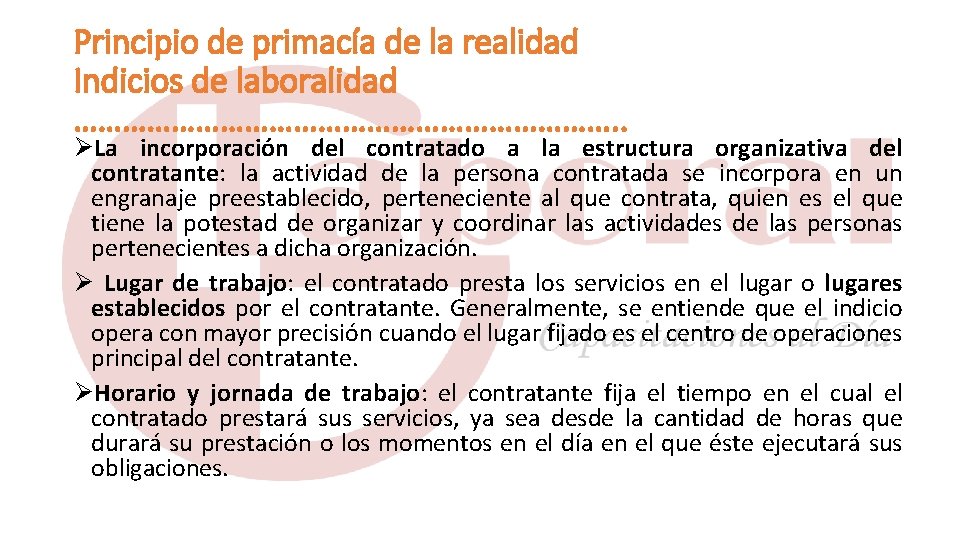 Principio de primacía de la realidad
Indicios de laboralidad

➢La incorporación del contratado a la estructura organizativa del contratante: la actividad de la persona contratada se incorpora en un engranaje preestablecido, perteneciente al que contrata, quien es el que tiene la potestad de organizar y coordinar las actividades de las personas pertenecientes a dicha organización.

➢ Lugar de trabajo: el contratado presta los servicios en el lugar o lugares establecidos por el contratante. Generalmente, se entiende que el indicio opera con mayor precisión cuando el lugar fijado es el centro de operaciones principal del contratante.

➢Horario y jornada de trabajo: el contratante fija el tiempo en el cual el contratado prestará sus servicios, ya sea desde la cantidad de horas que durará su prestación o los momentos en el día en el que éste ejecutará sus obligaciones.

Capacitaciones al Día